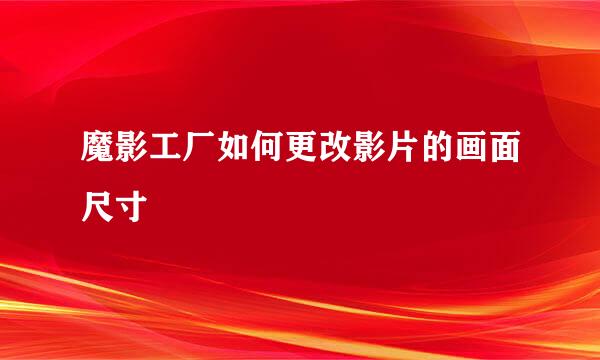 魔影工厂如何更改影片的画面尺寸